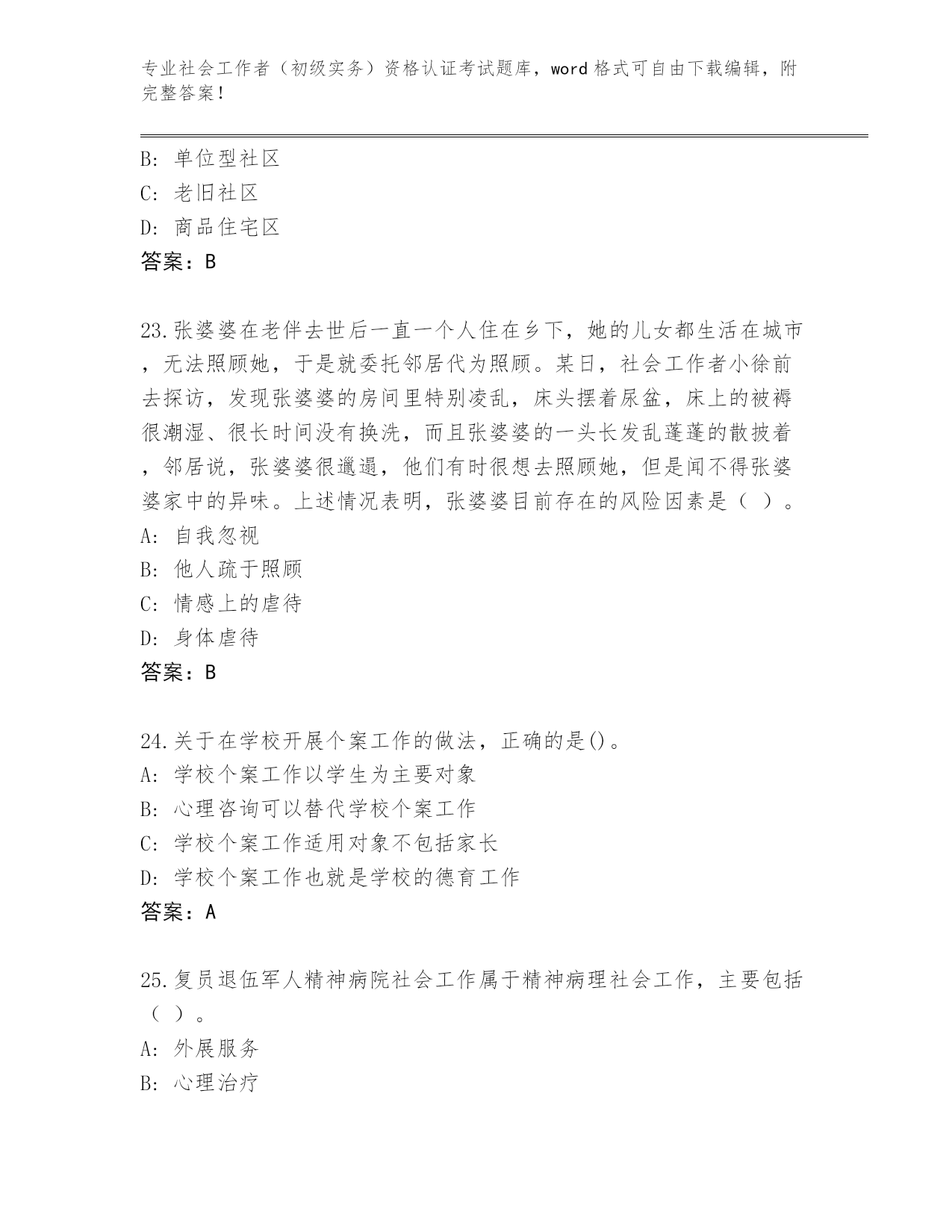 专业社会工作者（初级实务）资格认证考试题库，word 格式可自由下载编辑，附完整答案！

B: 单位型社区
C: 老旧社区
D: 商品住宅区
答案：B

23.张婆婆在老伴去世后一直一个人住在乡下，她的儿女都生活在城市，无法照顾她，于是就委托邻居代为照顾。某日，社会工作者小徐前去探访，发现张婆婆的房间里特别凌乱，床头摆着尿盆，床上的被褥很潮湿、很长时间没有换洗，而且张婆婆的一头长发乱蓬蓬的散披着，邻居说，张婆婆很邋遢，他们有时很想去照顾她，但是闻不得张婆婆家中的异味。上述情况表明，张婆婆目前存在的风险因素是（ ）。
A: 自我忽视
B: 他人疏于照顾
C: 情感上的虐待
D: 身体虐待
答案：B

24.关于在学校开展个案工作的做法，正确的是()。
A: 学校个案工作以学生为主要对象
B: 心理咨询可以替代学校个案工作
C: 学校个案工作适用对象不包括家长
D: 学校个案工作也就是学校的德育工作
答案：A

25.复员退伍军人精神病院社会工作属于精神病理社会工作，主要包括（ ）。
A: 外展服务
B: 心理治疗